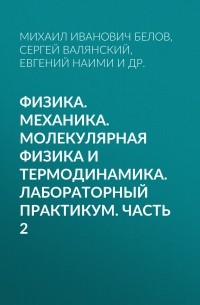 МИХАИЛ ИВАНОВИЧ БЕЛОВ, СЕРГЕЙ ВАЛЯНСКИЙ, ЕВГЕНИЙ НАИМИ И ДР.

ФИЗИКА. МЕХАНИКА. МОЛЕКУЛЯРНАЯ ФИЗИКА И ТЕРМОДИНАМИКА. ЛАБОРАТОРНЫЙ ПРАКТИКУМ. ЧАСТЬ 2